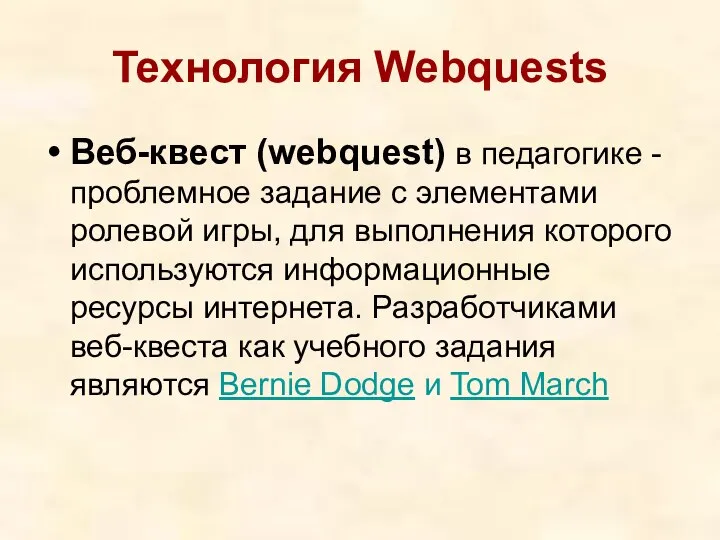 Технология Webquests

• Веб-квест (webquest) в педагогике - проблемное задание с элементами ролевой игры, для выполнения которого используются информационные ресурсы интернета. Разработчиками веб-квеста как учебного задания являются Bernie Dodge и Tom March